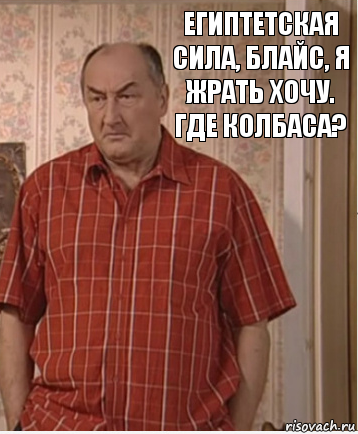 ЕГИПТЕТСКАЯ СИЛА, БЛАЙС, Я ЖРАТЬ ХОЧУ. ГДЕ КОЛБАСА?

risovach.ru